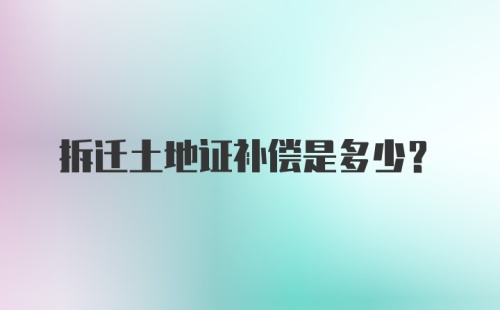 拆迁土地证补偿是多少?